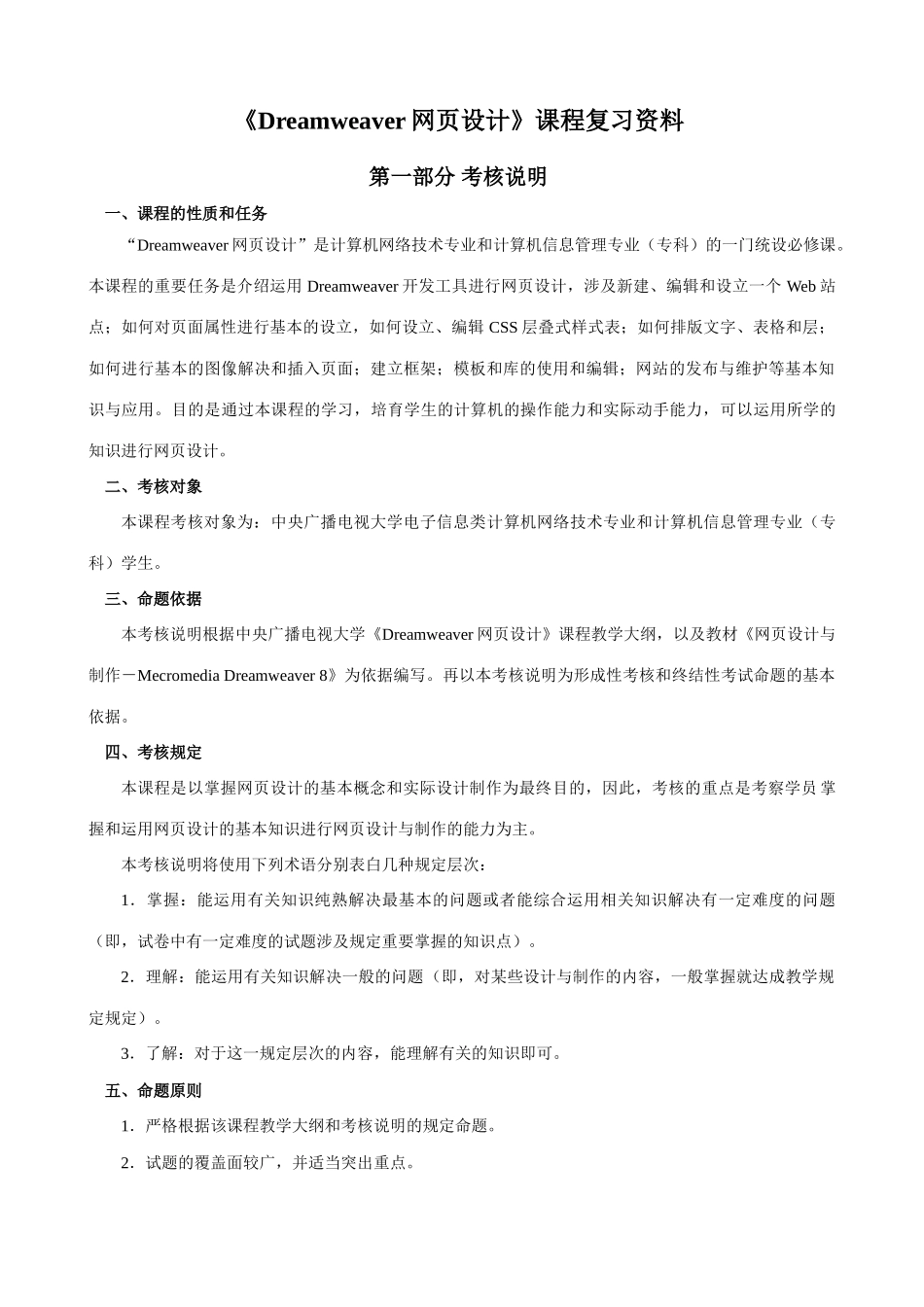 《Dreamweaver 网页设计》课程复习资料

第一部分 考核说明

一、课程的性质和任务

“Dreamweaver 网页设计”是计算机网络技术专业和计算机信息管理专业（专科）的一门统设必修课。本课程的重要任务是介绍运用 Dreamweaver 开发工具进行网页设计，涉及新建、编辑和设立一个 Web 站点；如何对页面属性进行基本的设立，如何设立、编辑 CSS 层叠式样式表；如何排版文字、表格和层；如何进行基本的图像解决和插入页面；建立框架；模板和库的使用和编辑；网站的发布与维护等基本知识与应用。目的是通过本课程的学习，培育学生的计算机的操作能力和实际动手能力，可以运用所学的知识进行网页设计。

二、考核对象

本课程考核对象为：中央广播电视大学电子信息类计算机网络技术专业和计算机信息管理专业（专科）学生。

三、命题依据

本考核说明根据中央广播电视大学《Dreamweaver 网页设计》课程教学大纲，以及教材《网页设计与制作－Mecromedia Dreamweaver 8》为依据编写。再以本考核说明为形成性考核和终结性考试命题的基本依据。

四、考核规定

本课程是以掌握网页设计的基本概念和实际设计制作为最终目的，因此，考核的重点是考察学员 掌握和运用网页设计的基本知识进行网页设计与制作的能力为主。

本考核说明将使用下列术语分别表白几种规定层次：

1．掌握：能运用有关知识纯熟解决最基本的问题或者能综合运用相关知识解决有一定难度的问题（即，试卷中有一定难度的试题涉及规定重要掌握的知识点）。

2．理解：能运用有关知识解决一般的问题（即，对某些设计与制作的内容，一般掌握就达成教学规定规定）。

3．了解：对于这一规定层次的内容，能理解有关的知识即可。

五、命题原则

1．严格根据该课程教学大纲和考核说明的规定命题。

2．试题的覆盖面较广，并适当突出重点。